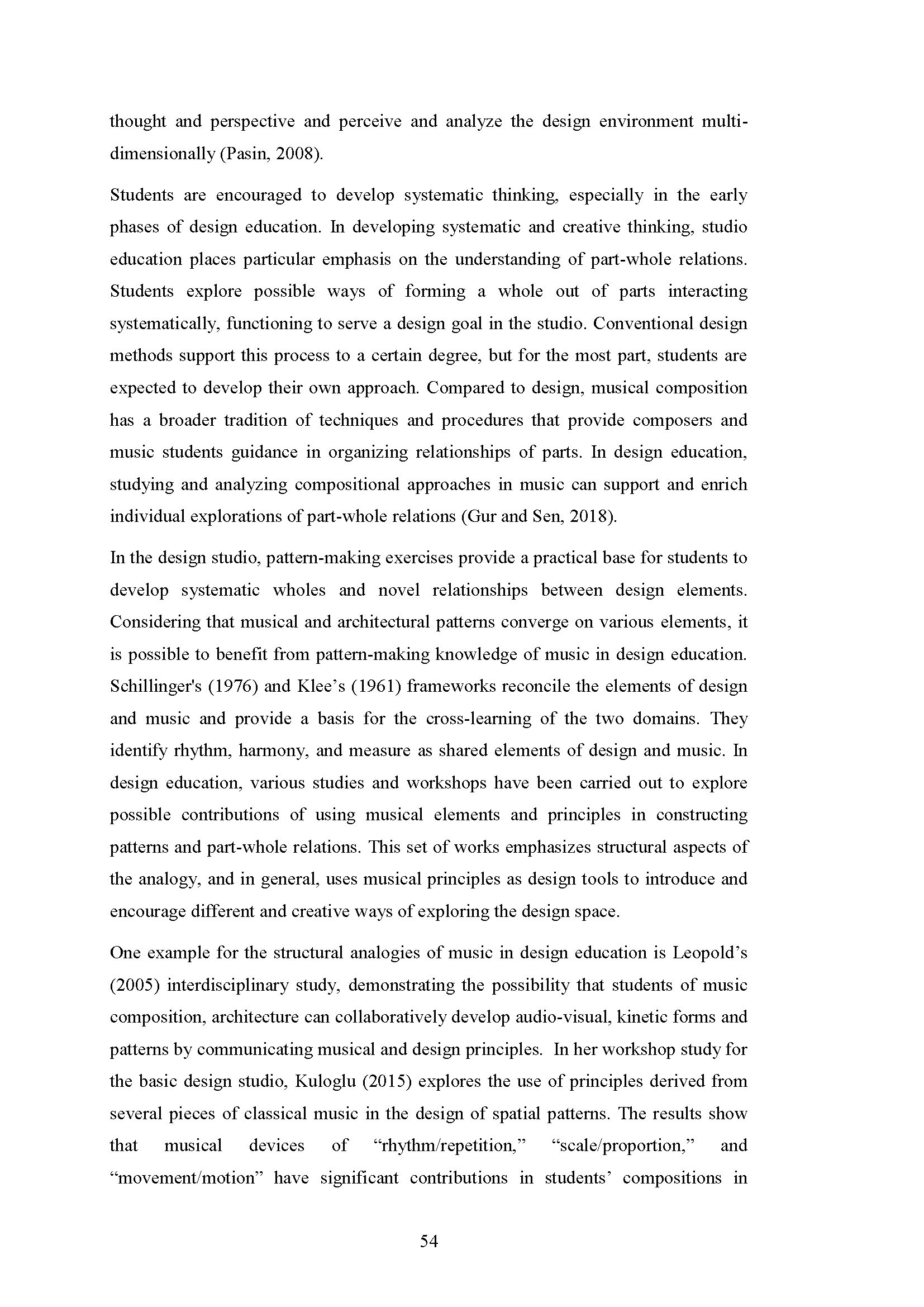 thought and perspective and perceive and analyze the design environment multi-dimensionally (Pasin, 2008).

Students are encouraged to develop systematic thinking, especially in the early phases of design education. In developing systematic and creative thinking, studio education places particular emphasis on the understanding of part-whole relations. Students explore possible ways of forming a whole out of parts interacting systematically, functioning to serve a design goal in the studio. Conventional design methods support this process to a certain degree, but for the most part, students are expected to develop their own approach. Compared to design, musical composition has a broader tradition of techniques and procedures that provide composers and music students guidance in organizing relationships of parts. In design education, studying and analyzing compositional approaches in music can support and enrich individual explorations of part-whole relations (Gur and Sen, 2018).

In the design studio, pattern-making exercises provide a practical base for students to develop systematic wholes and novel relationships between design elements. Considering that musical and architectural patterns converge on various elements, it is possible to benefit from pattern-making knowledge of music in design education. Schillinger's (1976) and Klee’s (1961) frameworks reconcile the elements of design and music and provide a basis for the cross-learning of the two domains. They identify rhythm, harmony, and measure as shared elements of design and music. In design education, various studies and workshops have been carried out to explore possible contributions of using musical elements and principles in constructing patterns and part-whole relations. This set of works emphasizes structural aspects of the analogy, and in general, uses musical principles as design tools to introduce and encourage different and creative ways of exploring the design space.

One example for the structural analogies of music in design education is Leopold’s (2005) interdisciplinary study, demonstrating the possibility that students of music composition, architecture can collaboratively develop audio-visual, kinetic forms and patterns by communicating musical and design principles. In her workshop study for the basic design studio, Kuloglu (2015) explores the use of principles derived from several pieces of classical music in the design of spatial patterns. The results show that musical devices of “rhythm/repetition,” “scale/proportion,” and “movement/motion” have significant contributions in students’ compositions in

54